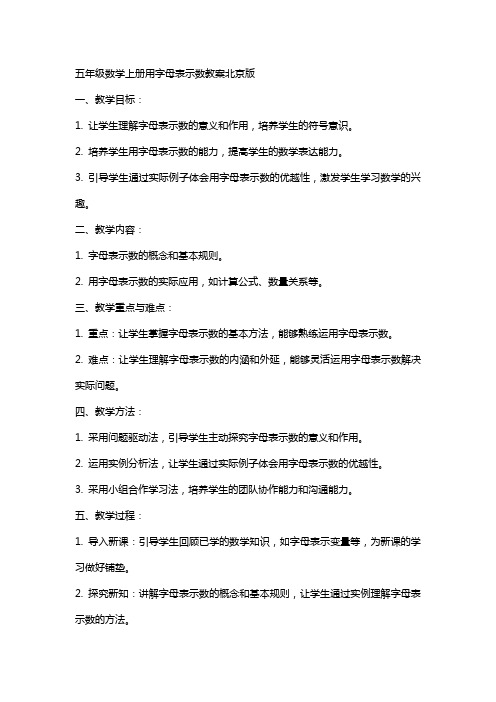 五年级数学上册用字母表示数教案北京版

一、教学目标：

1. 让学生理解字母表示数的意义和作用，培养学生的符号意识。

2. 培养学生用字母表示数的能力，提高学生的数学表达能力。

3. 引导学生通过实际例子体会用字母表示数的优越性，激发学生学习数学的兴趣。

二、教学内容：

1. 字母表示数的概念和基本规则。

2. 用字母表示数的实际应用，如计算公式、数量关系等。

三、教学重点与难点：

1. 重点：让学生掌握字母表示数的基本方法，能够熟练运用字母表示数。

2. 难点：让学生理解字母表示数的内涵和外延，能够灵活运用字母表示数解决实际问题。

四、教学方法：

1. 采用问题驱动法，引导学生主动探究字母表示数的意义和作用。

2. 运用实例分析法，让学生通过实际例子体会用字母表示数的优越性。

3. 采用小组合作学习法，培养学生的团队协作能力和沟通能力。

五、教学过程：

1. 导入新课：引导学生回顾已学的数学知识，如字母表示变量等，为新课的学习做好铺垫。

2. 探究新知：讲解字母表示数的概念和基本规则，让学生通过实例理解字母表示数的方法。